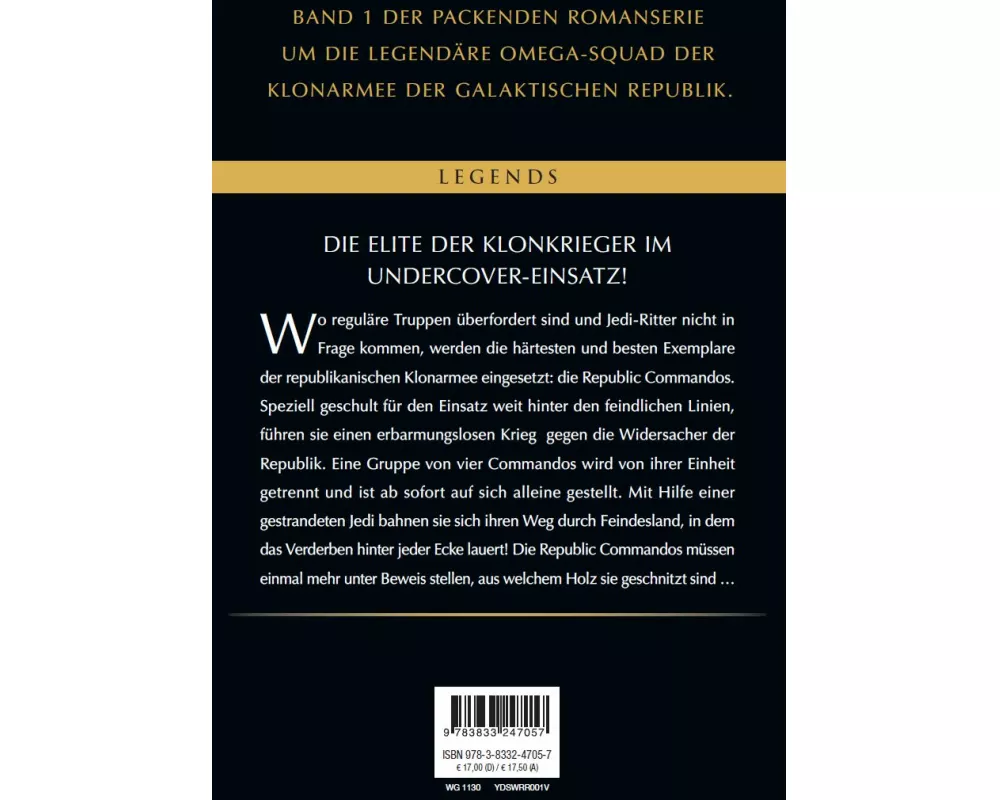 BAND 1 DER PACKENDEN ROMANSERIE UM DIE LEGENDÄRE OMEGA-SQUAD DER KLONARMEE DER GALAKTISCHEN REPUBLIK.

LEGENDS

DIE ELITE DER KLONKRIEGER IM UNDERCOVER-EINSATZ!

Wo reguläre Truppen überfordert sind und Jedi-Ritter nicht in Frage kommen, werden die härtesten und besten Exemplare der republikanischen Klonarmee eingesetzt: die Republic Commandos. Speziell geschult für den Einsatz weit hinter den feindlichen Linien, führen sie einen erbarmungslosen Krieg gegen die Widersacher der Republik. Eine Gruppe von vier Commandos wird von ihrer Einheit getrennt und ist ab sofort auf sich alleine gestellt. Mit Hilfe einer gestrandeten Jedi bahnen sie sich ihren Weg durch Feindesland, in dem das Verderben hinter jeder Ecke lauert! Die Republic Commandos müssen einmal mehr unter Beweis stellen, aus welchem Holz sie geschnitzt sind …

9 783833 247057

ISBN 978-3-8332-4705-7
€ 17,00 (D) / € 17,50 (A)

WG 1130 YDSWRR001V